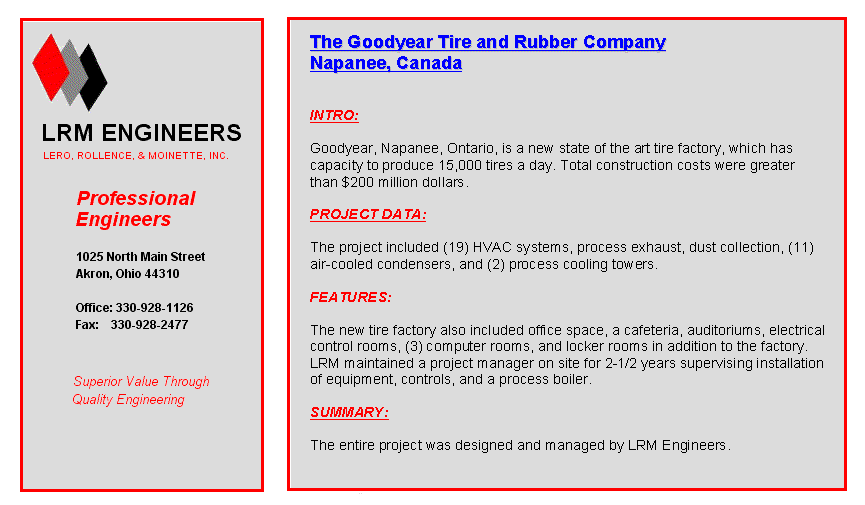 LRM ENGINEERS
LERO, ROLLENCE, & MOINETTE, INC.

Professional Engineers

1025 North Main Street
Akron, Ohio 44310

Office: 330-928-1126
Fax: 330-928-2477

Superior Value Through Quality Engineering

The Goodyear Tire and Rubber Company
Napanee, Canada

INTRO:

Goodyear, Napanee, Ontario, is a new state of the art tire factory, which has capacity to produce 15,000 tires a day. Total construction costs were greater than $200 million dollars.

PROJECT DATA:

The project included (19) HVAC systems, process exhaust, dust collection, (11) air-cooled condensers, and (2) process cooling towers.

FEATURES:

The new tire factory also included office space, a cafeteria, auditoriums, electrical control rooms, (3) computer rooms, and locker rooms in addition to the factory. LRM maintained a project manager on site for 2-1/2 years supervising installation of equipment, controls, and a process boiler.

SUMMARY:

The entire project was designed and managed by LRM Engineers.